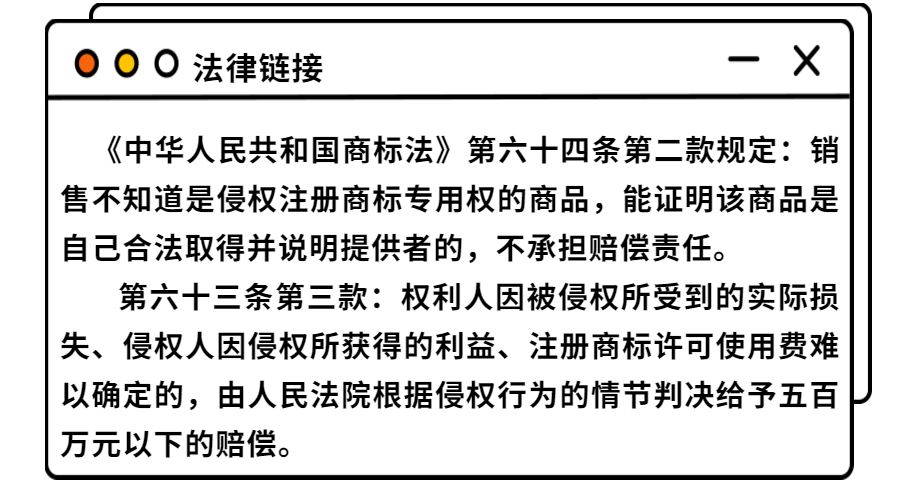 法律链接

《中华人民共和国商标法》第六十四条第二款规定：销售不知道是侵权注册商标专用权的商品，能证明该商品是自己合法取得并说明提供者的，不承担赔偿责任。

第六十三条第三款：权利人因被侵权所受到的实际损失、侵权人因侵权所获得的利益、注册商标许可使用费难以确定的，由人民法院根据侵权行为的情节判决给予五百万元以下的赔偿。